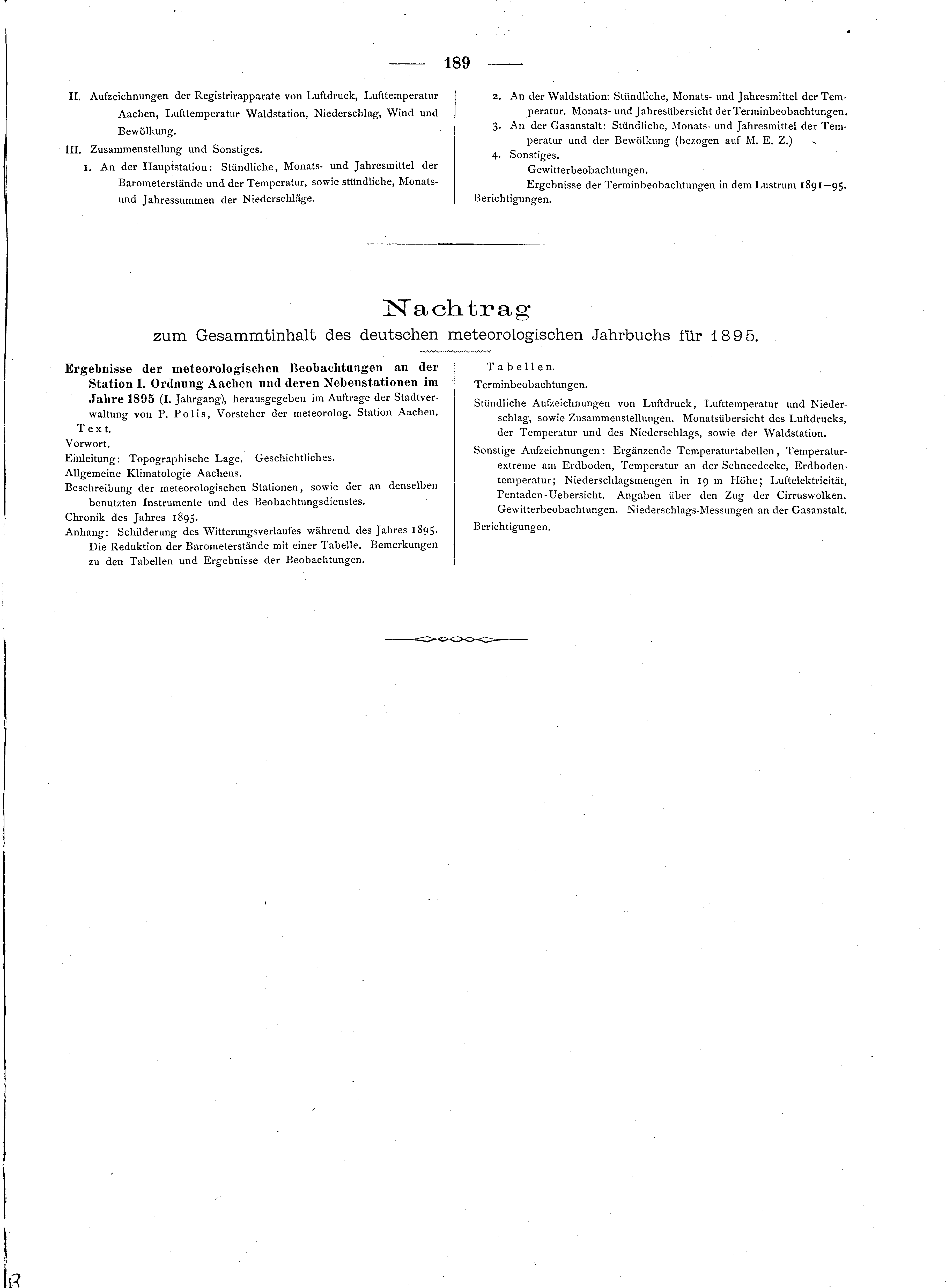 — 189 —

II. Aufzeichnungen der Registrirapparate von Luftdruck, Lufttemperatur Aachen, Lufttemperatur Waldstation, Niederschlag, Wind und Bewölkung.

III. Zusammenstellung und Sonstiges.

1. An der Hauptstation: Stündliche, Monats- und Jahresmittel der Barometerstände und der Temperatur, sowie stündliche, Monats- und Jahressummen der Niederschläge.

2. An der Waldstation: Stündliche, Monats- und Jahresmittel der Temperatur. Monats- und Jahresübersicht der Terminbeobachtungen.

3. An der Gasanstalt: Stündliche, Monats- und Jahresmittel der Temperatur und der Bewölkung (bezogen auf M. E. Z.)

4. Sonstiges.
Gewitterbeobachtungen.
Ergebnisse der Terminbeobachtungen in dem Lustrum 1891—95.

Berichtigungen.

Nachtrag
zum Gesammtinhalt des deutschen meteorologischen Jahrbuchs für 1895.

Ergebnisse der meteorologischen Beobachtungen an der Station I. Ordnung Aachen und deren Nebenstationen im Jahre 1895 (I. Jahrgang), herausgegeben im Auftrage der Stadtverwaltung von P. Polis, Vorsteher der meteorolog. Station Aachen.

Text.

Vorwort.

Einleitung: Topographische Lage. Geschichtliches.

Allgemeine Klimatologie Aachens.

Beschreibung der meteorologischen Stationen, sowie der an denselben benutzten Instrumente und des Beobachtungsdienstes.

Chronik des Jahres 1895.

Anhang: Schilderung des Witterungsverlaufes während des Jahres 1895. Die Reduktion der Barometerstände mit einer Tabelle. Bemerkungen zu den Tabellen und Ergebnisse der Beobachtungen.

Tabellen.

Terminbeobachtungen.

Stündliche Aufzeichnungen von Luftdruck, Lufttemperatur und Niederschlag, sowie Zusammenstellungen. Monatsübersicht des Luftdrucks, der Temperatur und des Niederschlags, sowie der Waldstation.

Sonstige Aufzeichnungen: Ergänzende Temperaturtabellen, Temperaturextreme am Erdboden, Temperatur an der Schneedecke, Erdbodentemperatur; Niederschlagsmengen in 19 m Höhe; Luftelektricität, Pentaden-Uebersicht. Angaben über den Zug der Cirruswolken. Gewitterbeobachtungen. Niederschlags-Messungen an der Gasanstalt.

Berichtigungen.